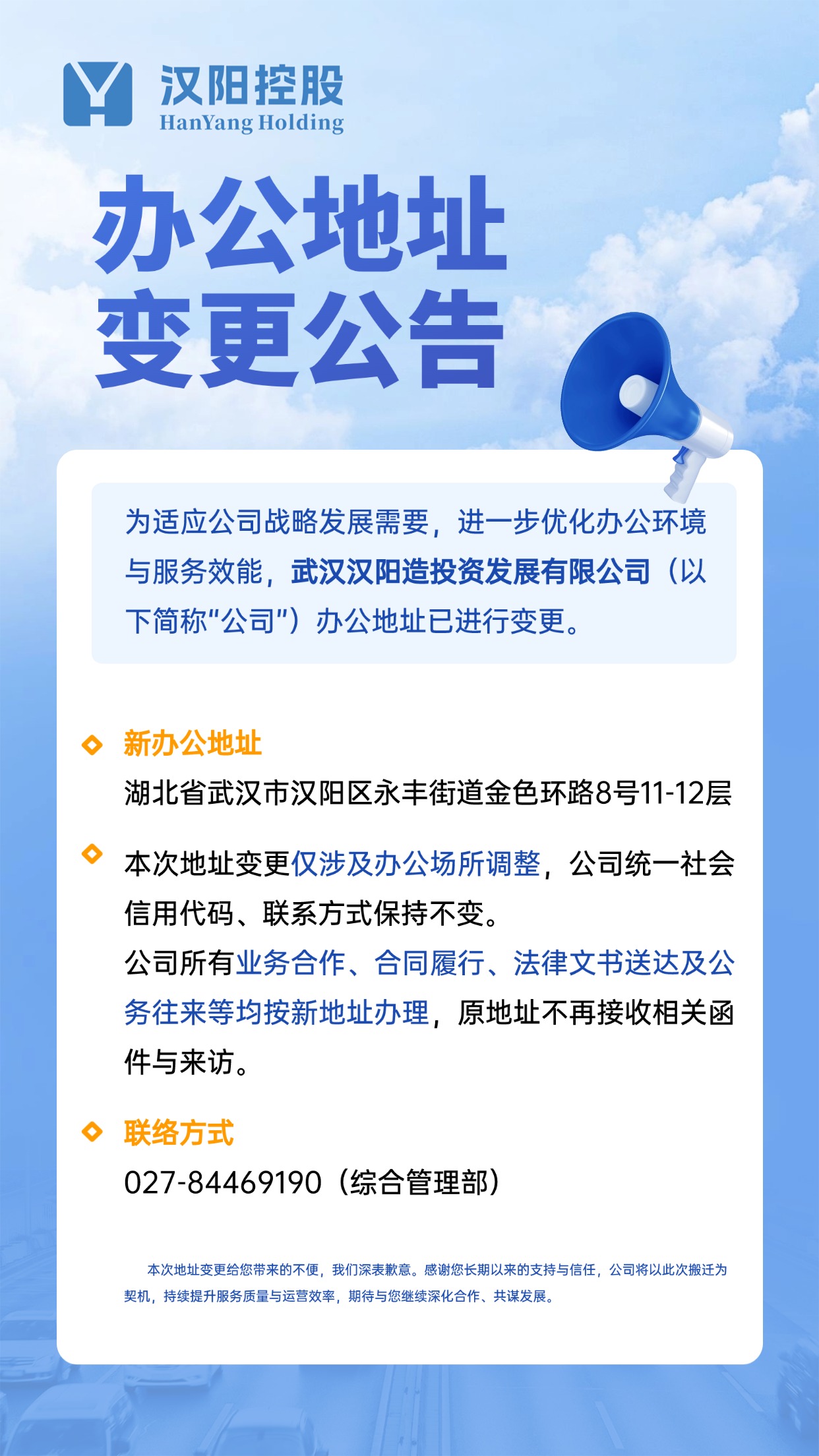 汉阳控股
HanYang Holding

办公地址
变更公告

为适应公司战略发展需要，进一步优化办公环境与服务效能，武汉汉阳造投资发展有限公司（以下简称“公司”）办公地址已进行变更。

◇ 新办公地址
湖北省武汉市汉阳区永丰街道金色环路8号11-12层

◇ 本次地址变更仅涉及办公场所调整，公司统一社会信用代码、联系方式保持不变。
公司所有业务合作、合同履行、法律文书送达及公务往来等均按新地址办理，原地址不再接收相关函件与来访。

◇ 联络方式
027-84469190（综合管理部）

本次地址变更给您带来的不便，我们深表歉意。感谢您长期以来的支持与信任，公司将以此次搬迁为契机，持续提升服务质量与运营效率，期待与您继续深化合作、共谋发展。